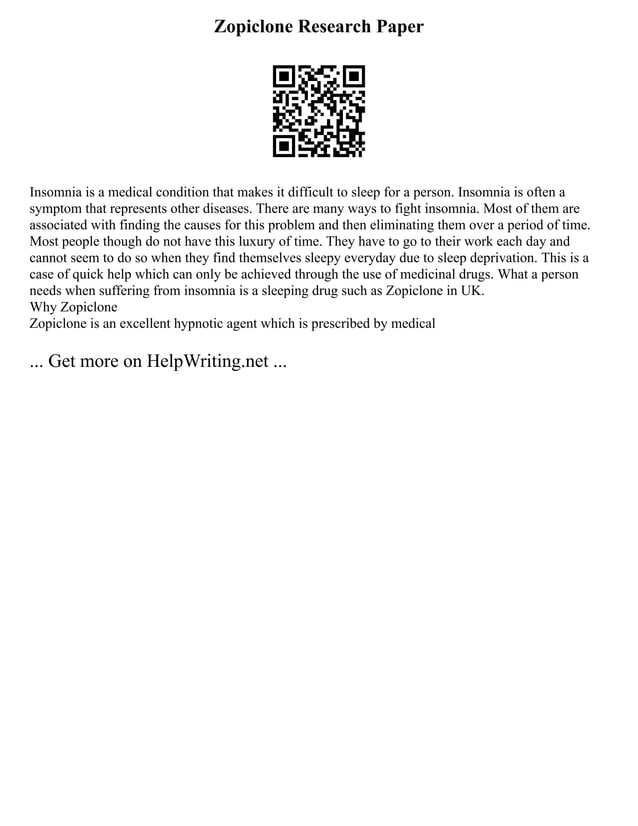 Zopiclone Research Paper

Insomnia is a medical condition that makes it difficult to sleep for a person. Insomnia is often a symptom that represents other diseases. There are many ways to fight insomnia. Most of them are associated with finding the causes for this problem and then eliminating them over a period of time. Most people though do not have this luxury of time. They have to go to their work each day and cannot seem to do so when they find themselves sleepy everyday due to sleep deprivation. This is a case of quick help which can only be achieved through the use of medicinal drugs. What a person needs when suffering from insomnia is a sleeping drug such as Zopiclone in UK.
Why Zopiclone
Zopiclone is an excellent hypnotic agent which is prescribed by medical

... Get more on HelpWriting.net ...